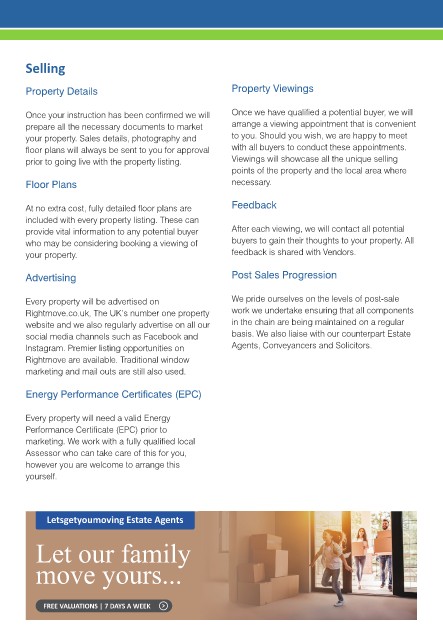 Selling

Property Details

Once your instruction has been confirmed we will prepare all the necessary documents to market your property. Sales details, photography and floor plans will always be sent to you for approval prior to going live with the property listing.

Floor Plans

At no extra cost, fully detailed floor plans are included with every property listing. These can provide vital information to any potential buyer who may be considering booking a viewing of your property.

Advertising

Every property will be advertised on Rightmove.co.uk, The UK's number one property website and we also regularly advertise on all our social media channels such as Facebook and Instagram. Premier listing opportunities on Rightmove are available. Traditional window marketing and mail outs are still also used.

Energy Performance Certificates (EPC)

Every property will need a valid Energy Performance Certificate (EPC) prior to marketing. We work with a fully qualified local Assessor who can take care of this for you, however you are welcome to arrange this yourself.

Property Viewings

Once we have qualified a potential buyer, we will arrange a viewing appointment that is convenient to you. Should you wish, we are happy to meet with all buyers to conduct these appointments. Viewings will showcase all the unique selling points of the property and the local area where necessary.

Feedback

After each viewing, we will contact all potential buyers to gain their thoughts to your property. All feedback is shared with Vendors.

Post Sales Progression

We pride ourselves on the levels of post-sale work we undertake ensuring that all components in the chain are being maintained on a regular basis. We also liaise with our counterpart Estate Agents, Conveyancers and Solicitors.

Letsgetyoumoving Estate Agents

Let our family move yours...

FREE VALUATIONS | 7 DAYS A WEEK